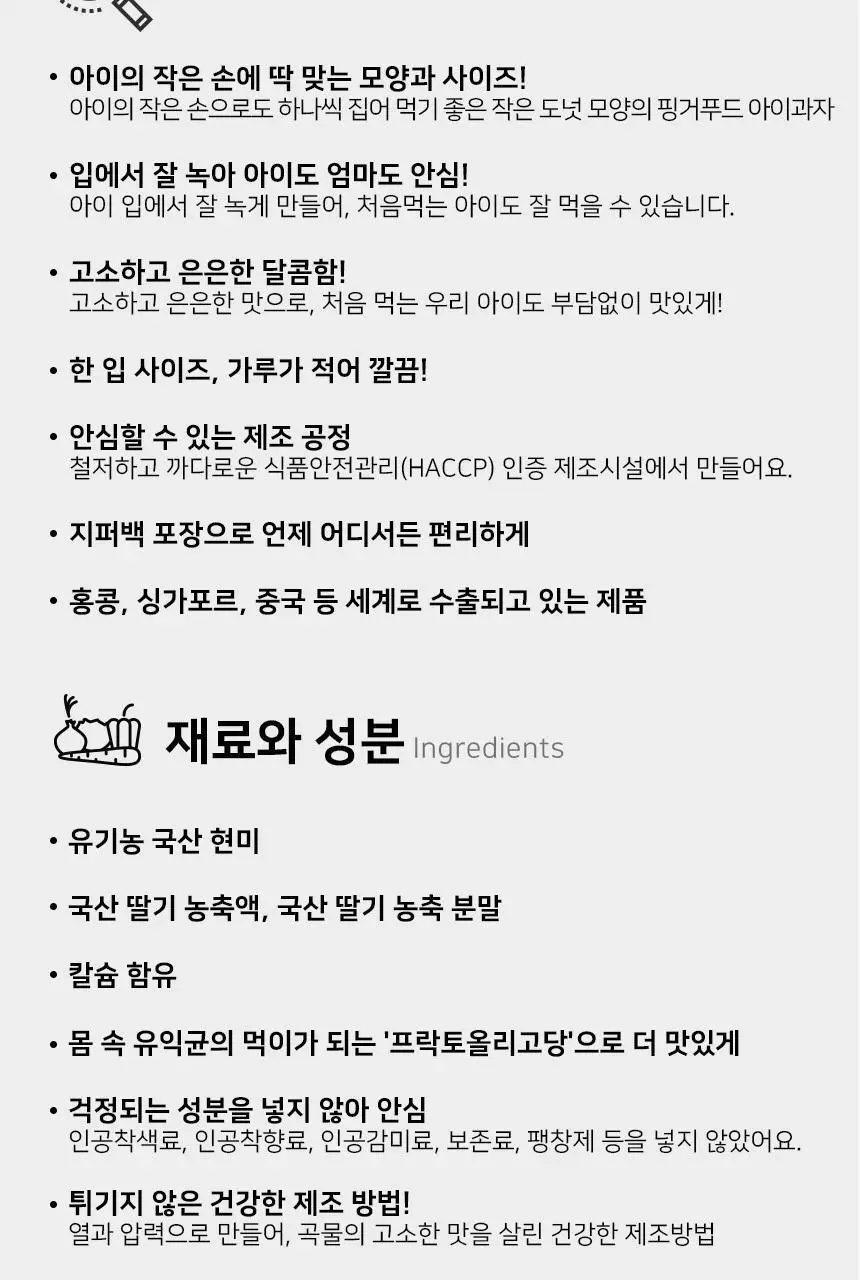 • 아이의 작은 손에 딱 맞는 모양과 사이즈!
아이의 작은 손으로도 하나씩 집어 먹기 좋은 작은 도넛 모양의 핑거푸드 아이과자

• 입에서 잘 녹아 아이도 엄마도 안심!
아이 입에서 잘 녹게 만들어, 처음먹는 아이도 잘 먹을 수 있습니다.

• 고소하고 은은한 달콤함!
고소하고 은은한 맛으로, 처음 먹는 우리 아이도 부담없이 맛있게!

• 한 입 사이즈, 가루가 적어 깔끔!

• 안심할 수 있는 제조 공정
철저하고 까다로운 식품안전관리(HACCP) 인증 제조시설에서 만들어요.

• 지퍼백 포장으로 언제 어디서든 편리하게

• 홍콩, 싱가포르, 중국 등 세계로 수출되고 있는 제품

재료와 성분 Ingredients

• 유기농 국산 현미

• 국산 딸기 농축액, 국산 딸기 농축 분말

• 칼슘 함유

• 몸 속 유익균의 먹이가 되는 '프락토올리고당'으로 더 맛있게

• 걱정되는 성분을 넣지 않아 안심
인공착색료, 인공착향료, 인공감미료, 보존료, 팽창제 등을 넣지 않았어요.

• 튀기지 않은 건강한 제조 방법!
열과 압력으로 만들어, 곡물의 고소한 맛을 살린 건강한 제조방법